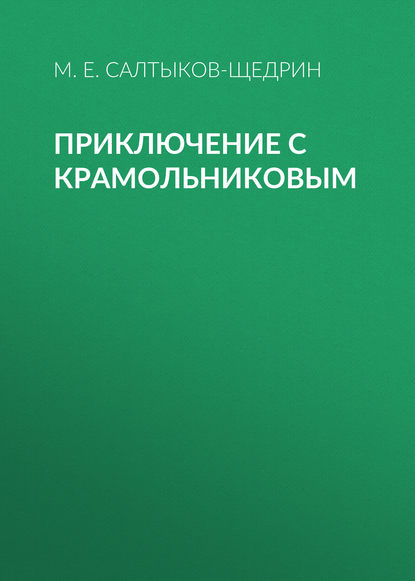 М. Е. САЛТЫКОВ-ЩЕДРИН

ПРИКЛЮЧЕНИЕ С КРАМОЛЬНИКОВЫМ